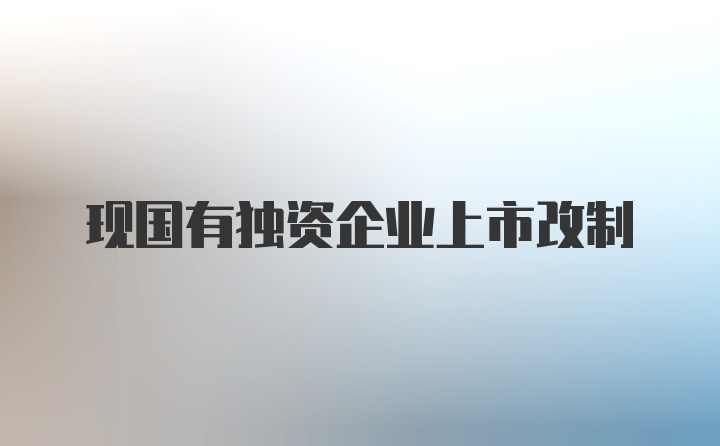 现国有独资企业上市改制